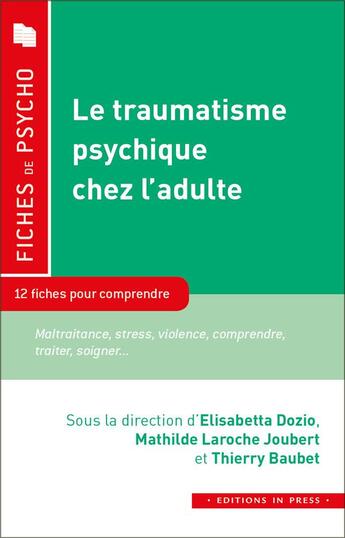 FICHES DE PSYCHO

Le traumatisme psychique chez l'adulte

12 fiches pour comprendre

Maltraitance, stress, violence, comprendre, traiter, soigner...

Sous la direction d'Elisabetta Dozio, Mathilde Laroche Joubert et Thierry Baubet

• EDITIONS IN PRESS •